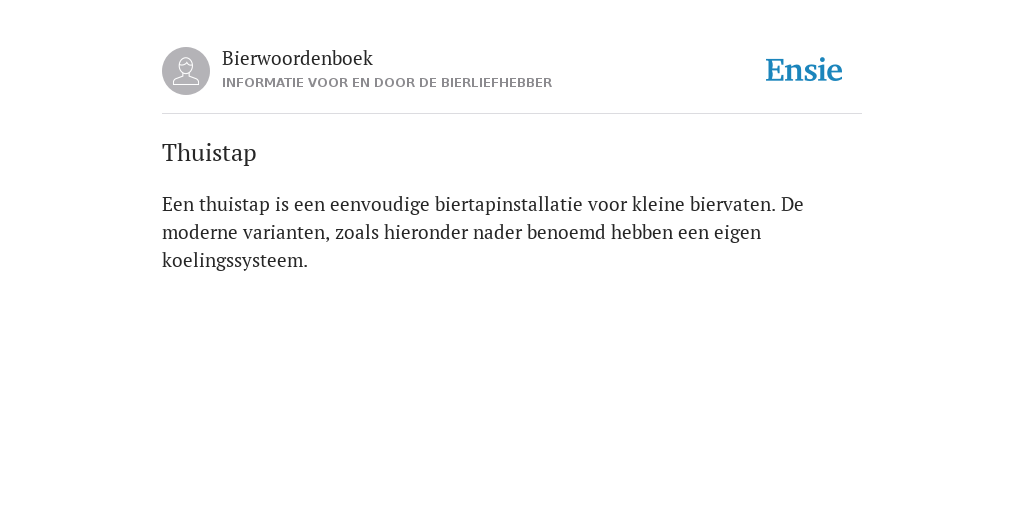 Bierwoordenboek
INFORMATIE VOOR EN DOOR DE BIERLIEFHEBBER

Ensie

Thuistap

Een thuistap is een eenvoudige biertapinstallatie voor kleine biervaten. De moderne varianten, zoals hieronder nader benoemd hebben een eigen koelingssysteem.